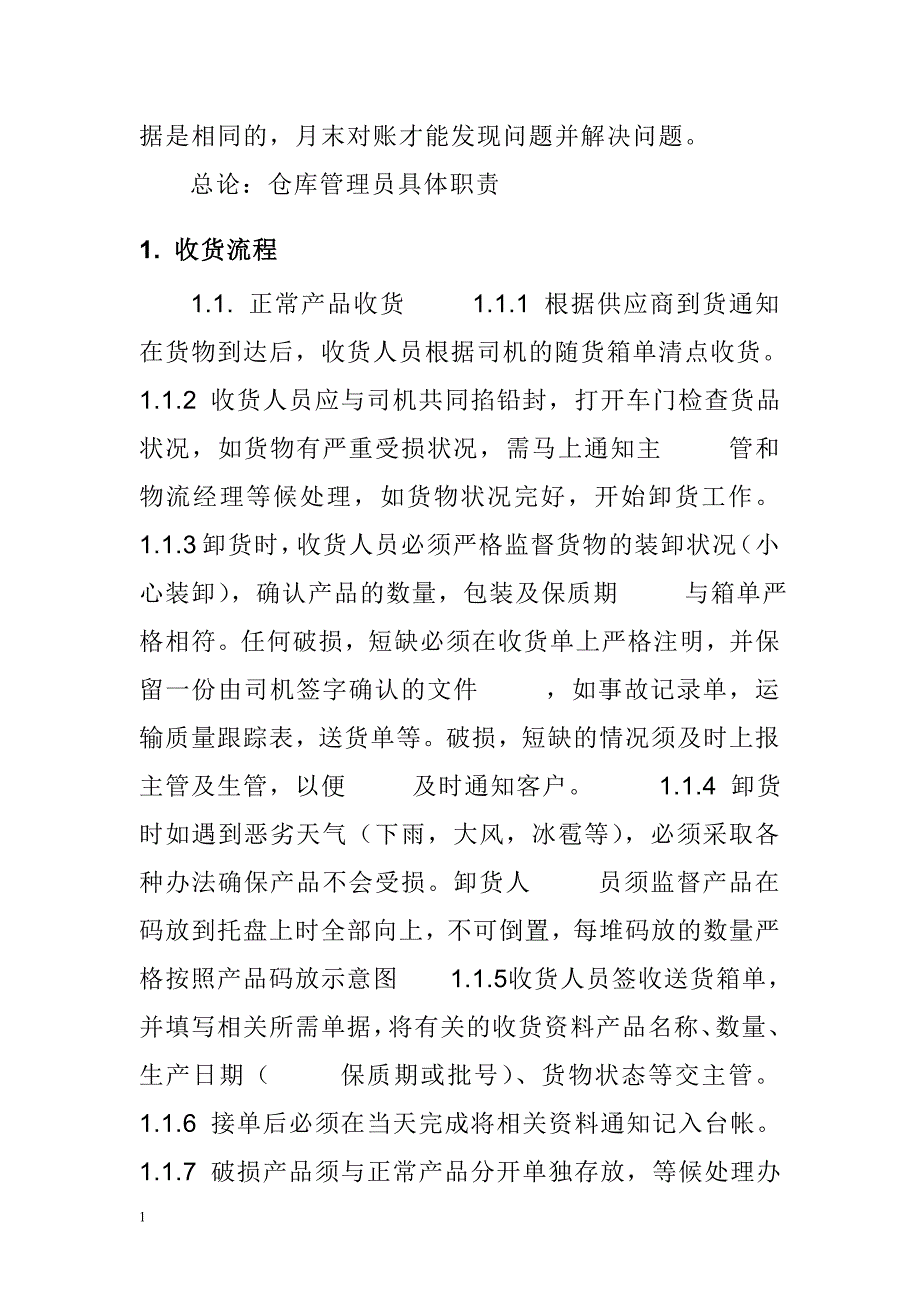 据是相同的，月末对账才能发现问题并解决问题。

总论：仓库管理员具体职责

1. 收货流程

1.1. 正常产品收货 1.1.1 根据供应商到货通知在货物到达后，收货人员根据司机的随货箱单清点收货。1.1.2 收货人员应与司机共同掐铅封，打开车门检查货品状况，如货物有严重受损状况，需马上通知主 管和物流经理等候处理，如货物状况完好，开始卸货工作。1.1.3 卸货时，收货人员必须严格监督货物的装卸状况（小心装卸），确认产品的数量，包装及保质期 与箱单严格相符。任何破损，短缺必须在收货单上严格注明，并保留一份由司机签字确认的文件 ，如事故记录单，运输质量跟踪表，送货单等。破损，短缺的情况须及时上报主管及生管，以便 及时通知客户。 1.1.4 卸货时如遇到恶劣天气（下雨，大风，冰雹等），必须采取各种办法确保产品不会受损。卸货人 员须监督产品在码放到托盘上时全部向上，不可倒置，每堆码放的数量严格按照产品码放示意图 1.1.5收货人员签收送货箱单，并填写相关所需单据，将有关的收货资料产品名称、数量、生产日期（ 保质期或批号）、货物状态等交主管。1.1.6 接单后必须在当天完成将相关资料通知记入台帐。1.1.7 破损产品须与正常产品分开单独存放，等候处理办

1